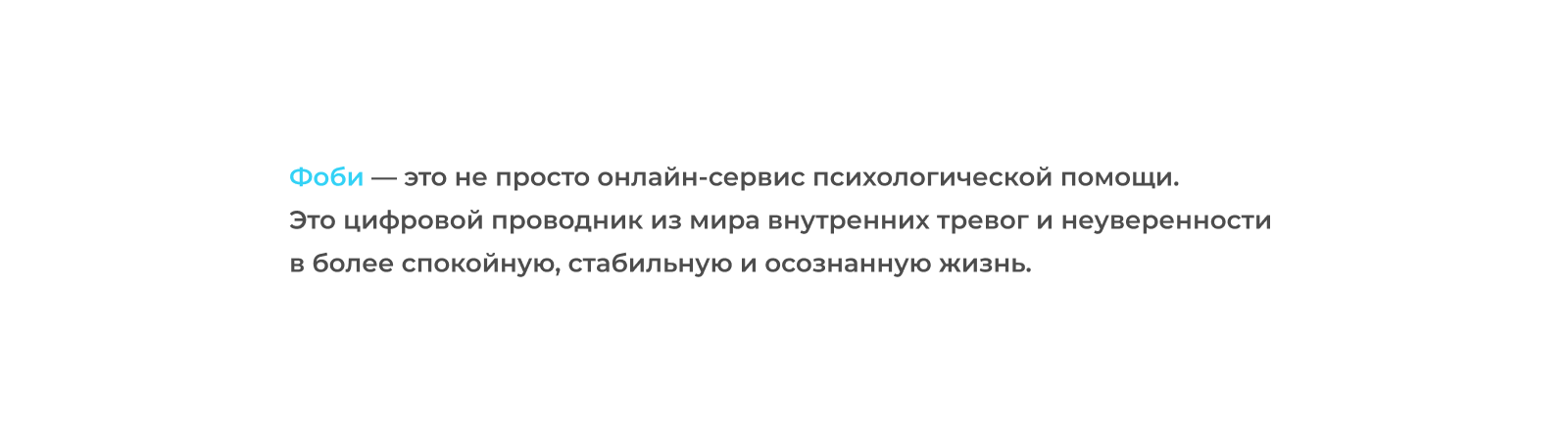 Фоби — это не просто онлайн-сервис психологической помощи. Это цифровой проводник из мира внутренних тревог и неуверенности в более спокойную, стабильную и осознанную жизнь.